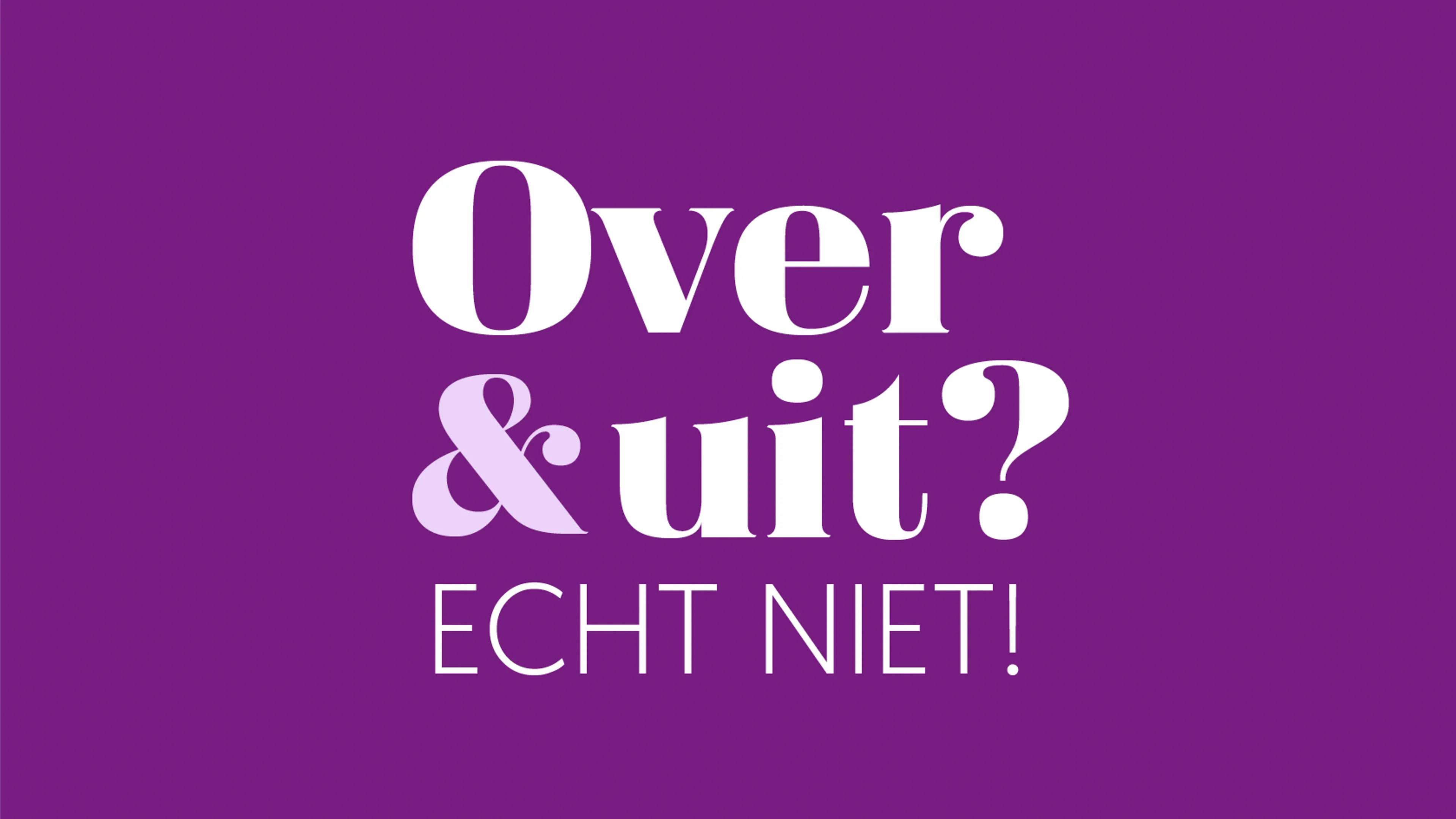 Over
& uit?
ECHT NIET!